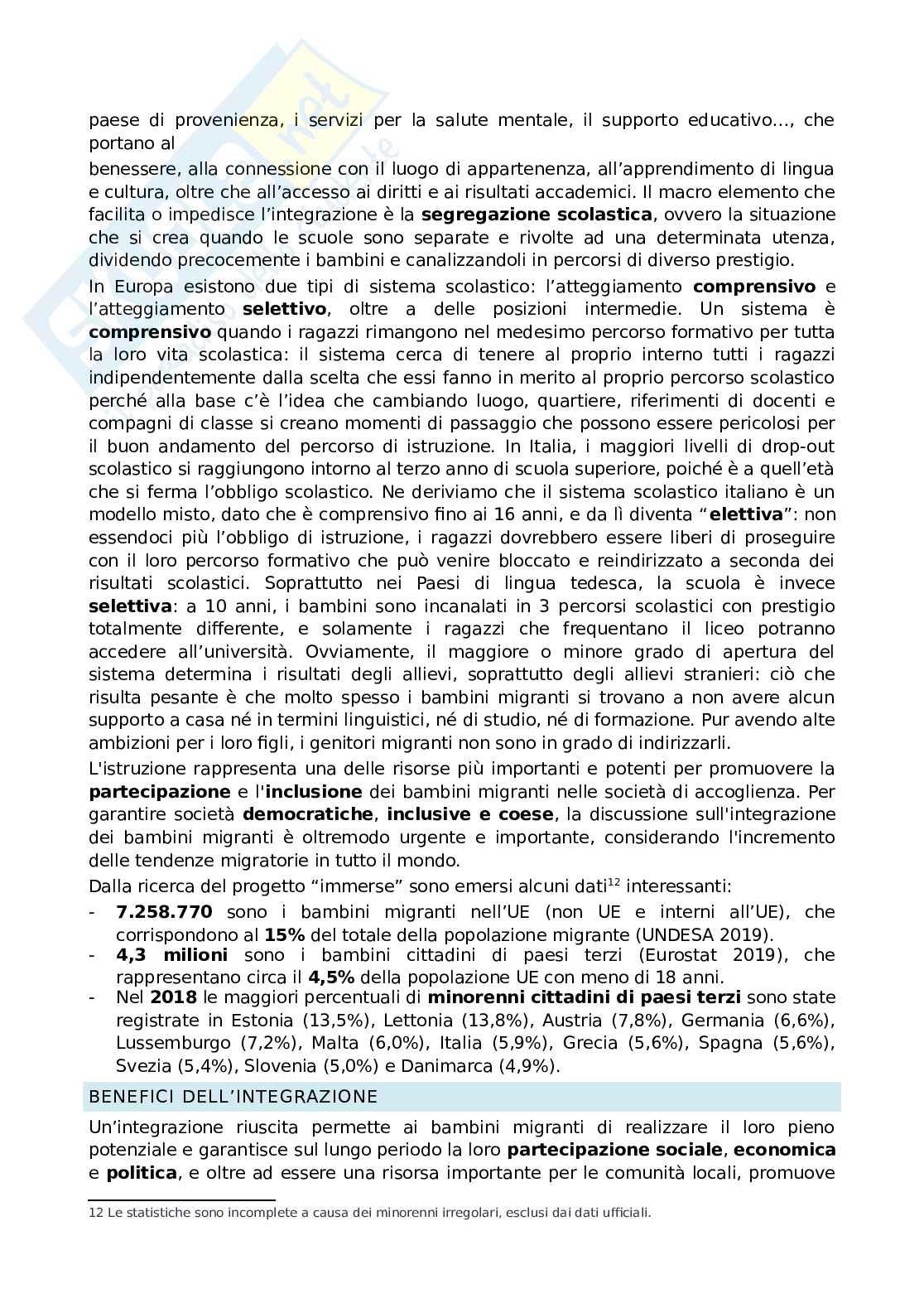 paese di provenienza, i servizi per la salute mentale, il supporto educativo..., che portano al

benessere, alla connessione con il luogo di appartenenza, all'apprendimento di lingua e cultura, oltre che all'accesso ai diritti e ai risultati accademici. Il macro elemento che facilita o impedisce l'integrazione è la segregazione scolastica, ovvero la situazione che si crea quando le scuole sono separate e rivolte ad una determinata utenza, dividendo precocemente i bambini e canalizzandoli in percorsi di diverso prestigio.

In Europa esistono due tipi di sistema scolastico: l'atteggiamento comprensivo e l'atteggiamento selettivo, oltre a delle posizioni intermedie. Un sistema è comprensivo quando i ragazzi rimangono nel medesimo percorso formativo per tutta la loro vita scolastica: il sistema cerca di tenere al proprio interno tutti i ragazzi indipendentemente dalla scelta che essi fanno in merito al proprio percorso scolastico perché alla base c'è l'idea che cambiando luogo, quartiere, riferimenti di docenti e compagni di classe si creano momenti di passaggio che possono essere pericolosi per il buon andamento del percorso di istruzione. In Italia, i maggiori livelli di drop-out scolastico si raggiungono intorno al terzo anno di scuola superiore, poiché è a quell'età che si ferma l'obbligo scolastico. Ne deriviamo che il sistema scolastico italiano è un modello misto, dato che è comprensivo fino ai 16 anni, e da lì diventa "elettiva": non essendoci più l'obbligo di istruzione, i ragazzi dovrebbero essere liberi di proseguire con il loro percorso formativo che può venire bloccato e reindirizzato a seconda dei risultati scolastici. Soprattutto nei Paesi di lingua tedesca, la scuola è invece selettiva: a 10 anni, i bambini sono incanalati in 3 percorsi scolastici con prestigio totalmente differente, e solamente i ragazzi che frequentano il liceo potranno accedere all'università. Ovviamente, il maggiore o minore grado di apertura del sistema determina i risultati degli allievi, soprattutto degli allievi stranieri: ciò che risulta pesante è che molto spesso i bambini migranti si trovano a non avere alcun supporto a casa né in termini linguistici, né di studio, né di formazione. Pur avendo alte ambizioni per i loro figli, i genitori migranti non sono in grado di indirizzarli.

L'istruzione rappresenta una delle risorse più importanti e potenti per promuovere la partecipazione e l'inclusione dei bambini migranti nelle società di accoglienza. Per garantire società democratiche, inclusive e coese, la discussione sull'integrazione dei bambini migranti è oltremodo urgente e importante, considerando l'incremento delle tendenze migratorie in tutto il mondo.

Dalla ricerca del progetto "immerse" sono emersi alcuni dati$^{12}$ interessanti:
- 7.258.770 sono i bambini migranti nell'UE (non UE e interni all'UE), che corrispondono al 15% del totale della popolazione migrante (UNDESA 2019).
- 4,3 milioni sono i bambini cittadini di paesi terzi (Eurostat 2019), che rappresentano circa il 4,5% della popolazione UE con meno di 18 anni.
- Nel 2018 le maggiori percentuali di minorenni cittadini di paesi terzi sono state registrate in Estonia (13,5%), Lettonia (13,8%), Austria (7,8%), Germania (6,6%), Lussemburgo (7,2%), Malta (6,0%), Italia (5,9%), Grecia (5,6%), Spagna (5,6%), Svezia (5,4%), Slovenia (5,0%) e Danimarca (4,9%).

BENEFICI DELL'INTEGRAZIONE

Un'integrazione riuscita permette ai bambini migranti di realizzare il loro pieno potenziale e garantisce sul lungo periodo la loro partecipazione sociale, economica e politica, e oltre ad essere una risorsa importante per le comunità locali, promuove

12 Le statistiche sono incomplete a causa dei minorenni irregolari, esclusi dai dati ufficiali.